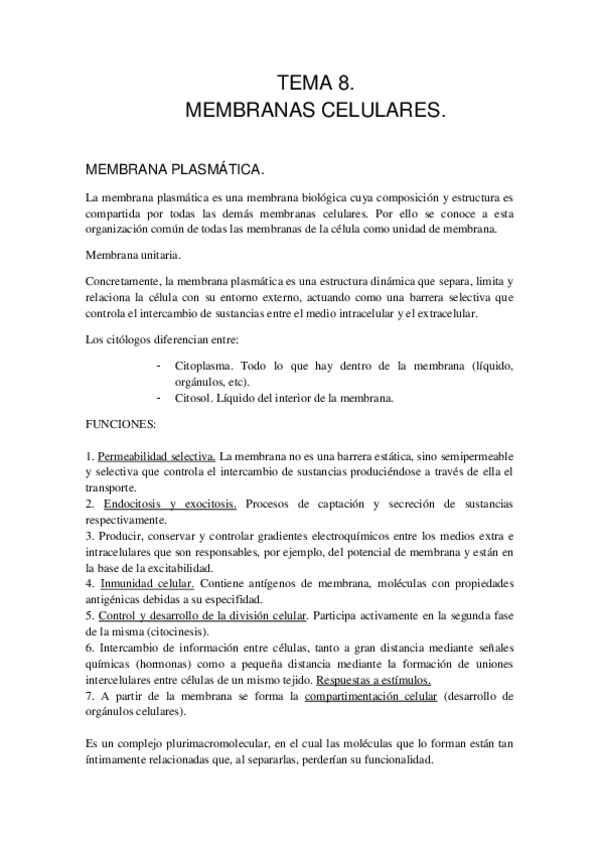 TEMA 8.
MEMBRANAS CELULARES.

MEMBRANA PLASMÁTICA.

La membrana plasmática es una membrana biológica cuya composición y estructura es compartida por todas las demás membranas celulares. Por ello se conoce a esta organización común de todas las membranas de la célula como unidad de membrana.

Membrana unitaria.

Concretamente, la membrana plasmática es una estructura dinámica que separa, limita y relaciona la célula con su entorno externo, actuando como una barrera selectiva que controla el intercambio de sustancias entre el medio intracelular y el extracelular.

Los citólogos diferencian entre:

- Citoplasma. Todo lo que hay dentro de la membrana (líquido, orgánulos, etc).
- Citosol. Líquido del interior de la membrana.

FUNCIONES:

1. Permeabilidad selectiva. La membrana no es una barrera estática, sino semipermeable y selectiva que controla el intercambio de sustancias produciéndose a través de ella el transporte.
2. Endocitosis y exocitosis. Procesos de captación y secreción de sustancias respectivamente.
3. Producir, conservar y controlar gradientes electroquímicos entre los medios extra e intracelulares que son responsables, por ejemplo, del potencial de membrana y están en la base de la excitabilidad.
4. Inmunidad celular. Contiene antígenos de membrana, moléculas con propiedades antigénicas debidas a su especifidad.
5. Control y desarrollo de la división celular. Participa activamente en la segunda fase de la misma (citocinesis).
6. Intercambio de información entre células, tanto a gran distancia mediante señales químicas (hormonas) como a pequeña distancia mediante la formación de uniones intercelulares entre células de un mismo tejido. Respuestas a estímulos.
7. A partir de la membrana se forma la compartimentación celular (desarrollo de orgánulos celulares).

Es un complejo plurimacromolecular, en el cual las moléculas que lo forman están tan íntimamente relacionadas que, al separarlas, perderían su funcionalidad.